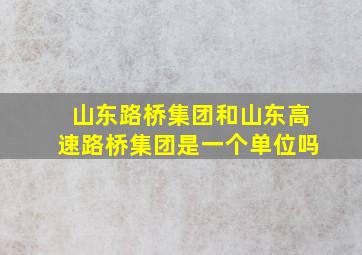 山东路桥集团和山东高速路桥集团是一个单位吗